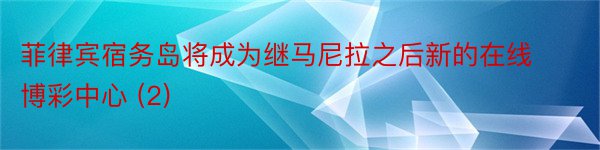 菲律宾宿务岛将成为继马尼拉之后新的在线博彩中心 (2)